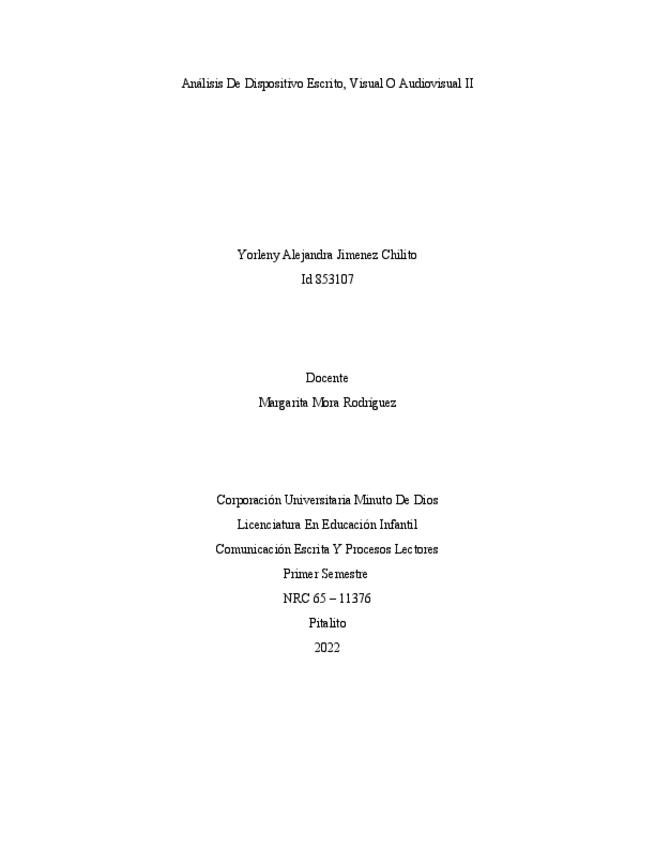 Análisis De Dispositivo Escrito, Visual O Audiovisual II

Yorleny Alejandra Jimenez Chilito
Id 853107

Docente
Margarita Mora Rodríguez

Corporación Universitaria Minuto De Dios
Licenciatura En Educación Infantil
Comunicación Escrita Y Procesos Lectores
Primer Semestre
NRC 65 – 11376
Pitalito
2022